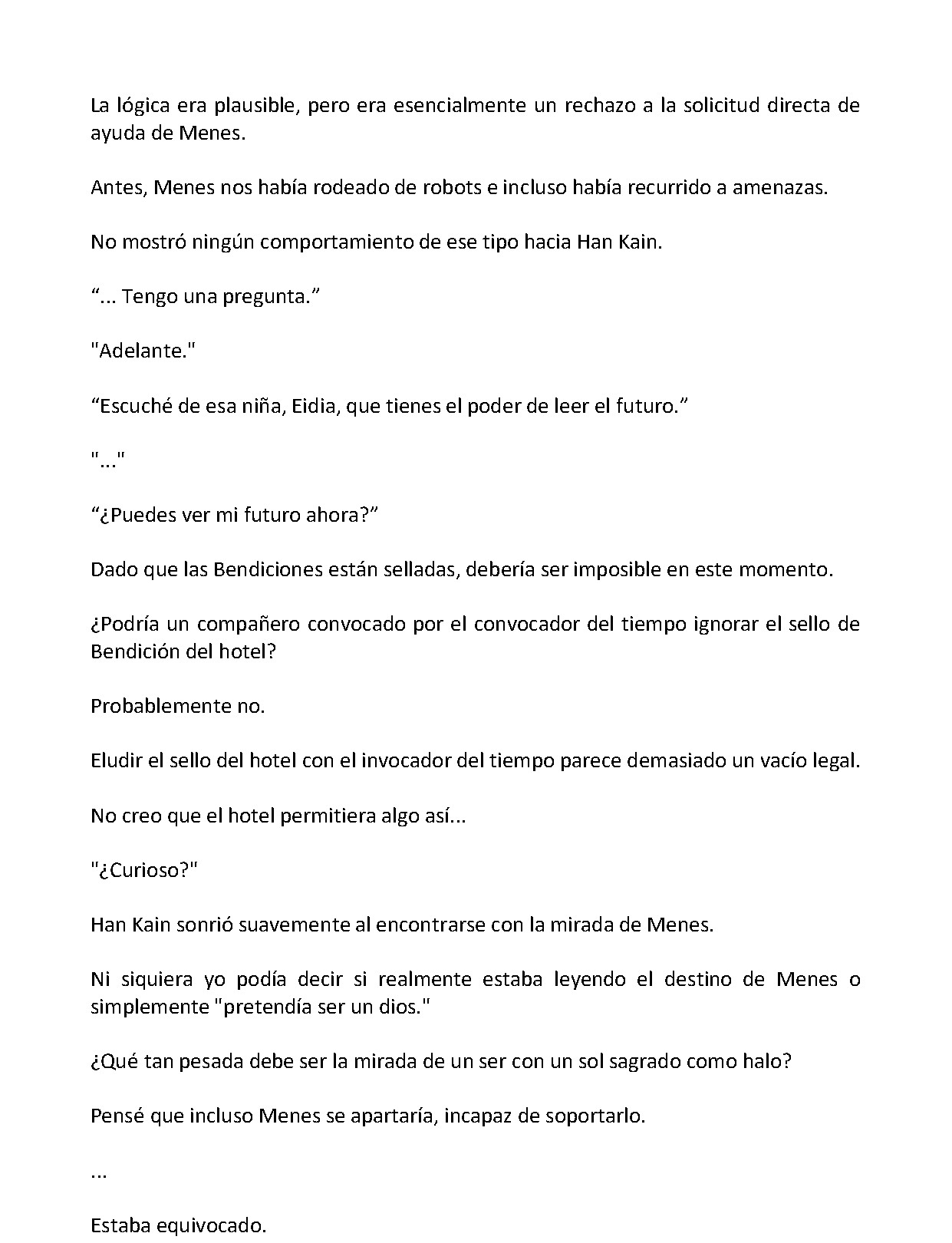 La lógica era plausible, pero era esencialmente un rechazo a la solicitud directa de ayuda de Menes.

Antes, Menes nos había rodeado de robots e incluso había recurrido a amenazas.

No mostró ningún comportamiento de ese tipo hacia Han Kain.

"... Tengo una pregunta."

"Adelante."

"Escuché de esa niña, Eidia, que tienes el poder de leer el futuro."

"..."

"¿Puedes ver mi futuro ahora?"

Dado que las Bendiciones están selladas, debería ser imposible en este momento.

¿Podría un compañero convocado por el convocador del tiempo ignorar el sello de Bendición del hotel?

Probablemente no.

Eludir el sello del hotel con el invocador del tiempo parece demasiado un vacío legal.

No creo que el hotel permitiera algo así...

"¿Curioso?"

Han Kain sonrió suavemente al encontrarse con la mirada de Menes.

Ni siquiera yo podía decir si realmente estaba leyendo el destino de Menes o simplemente "pretendía ser un dios."

¿Qué tan pesada debe ser la mirada de un ser con un sol sagrado como halo?

Pensé que incluso Menes se apartaría, incapaz de soportarlo.

...

Estaba equivocado.